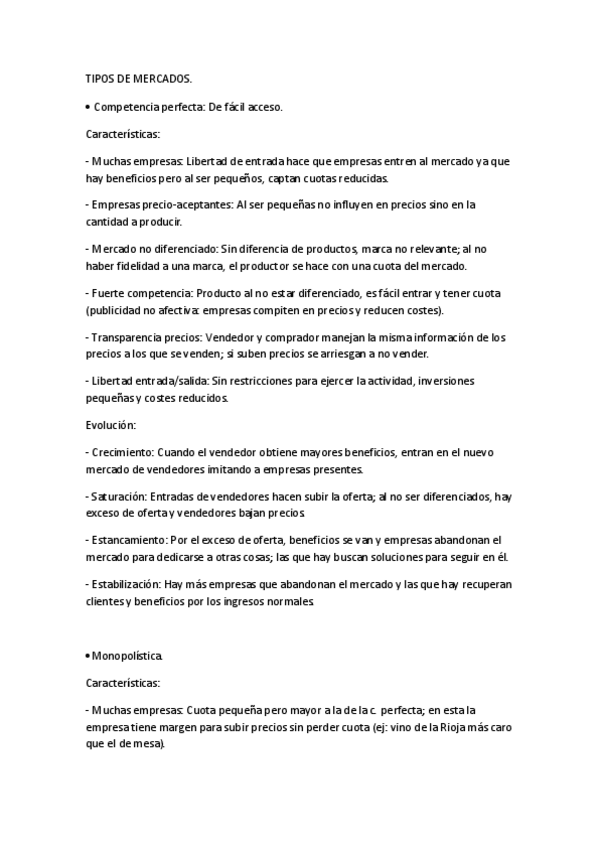 TIPOS DE MERCADOS.

• Competencia perfecta: De fácil acceso.

Características:

- Muchas empresas: Libertad de entrada hace que empresas entren al mercado ya que hay beneficios pero al ser pequeños, captan cuotas reducidas.

- Empresas precio-aceptantes: Al ser pequeñas no influyen en precios sino en la cantidad a producir.

- Mercado no diferenciado: Sin diferencia de productos, marca no relevante; al no haber fidelidad a una marca, el productor se hace con una cuota del mercado.

- Fuerte competencia: Producto al no estar diferenciado, es fácil entrar y tener cuota (publicidad no afectiva: empresas compiten en precios y reducen costes).

- Transparencia precios: Vendedor y comprador manejan la misma información de los precios a los que se venden; si suben precios se arriesgan a no vender.

- Libertad entrada/salida: Sin restricciones para ejercer la actividad, inversiones pequeñas y costes reducidos.

Evolución:

- Crecimiento: Cuando el vendedor obtiene mayores beneficios, entran en el nuevo mercado de vendedores imitando a empresas presentes.

- Saturación: Entradas de vendedores hacen subir la oferta; al no ser diferenciados, hay exceso de oferta y vendedores bajan precios.

- Estancamiento: Por el exceso de oferta, beneficios se van y empresas abandonan el mercado para dedicarse a otras cosas; las que hay buscan soluciones para seguir en él.

- Estabilización: Hay más empresas que abandonan el mercado y las que hay recuperan clientes y beneficios por los ingresos normales.

• Monopolística.

Características:

- Muchas empresas: Cuota pequeña pero mayor a la de la c. perfecta; en esta la empresa tiene margen para subir precios sin perder cuota (ej: vino de la Rioja más caro que el de mesa).